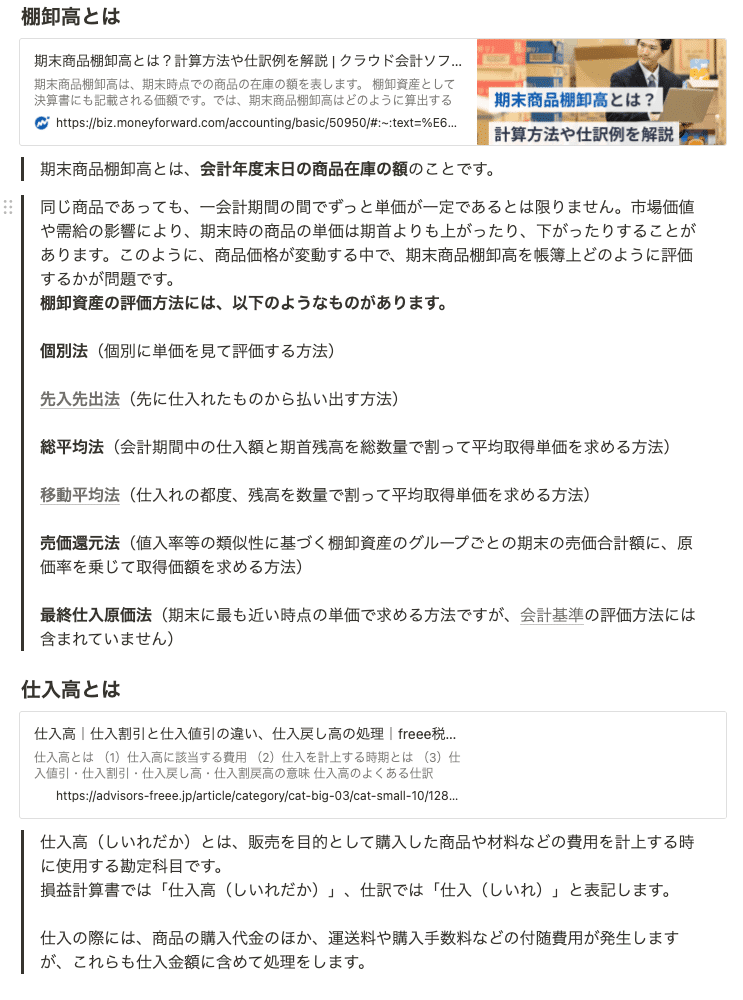 棚卸高とは

期末商品棚卸高とは？計算方法や仕訳例を解説 | クラウド会計ソフ...
期末商品棚卸高は、期末時点での商品の在庫の額を表します。 棚卸資産として決算書にも記載される価額です。では、期末商品棚卸高はどのように算出する
https://biz.moneyforward.com/accounting/basic/50950/#:~:text=%E6...

期末商品棚卸高とは？
計算方法や仕訳例を解説

期末商品棚卸高とは、会計年度末日の商品在庫の額のことです。

同じ商品であっても、一会計期間の間でずっと単価が一定であるとは限りません。市場価値や需給の影響により、期末時の商品の単価は期首よりも上がったり、下がったりすることがあります。このように、商品価格が変動する中で、期末商品棚卸高を帳簿上どのように評価するかが問題です。
棚卸資産の評価方法には、以下のようなものがあります。

個別法（個別に単価を見て評価する方法）

先入先出法（先に仕入れたものから払い出す方法）

総平均法（会計期間中の仕入額と期首残高を総数量で割って平均取得単価を求める方法）

移動平均法（仕入れの都度、残高を数量で割って平均取得単価を求める方法）

売価還元法（値入率等の類似性に基づく棚卸資産のグループごとの期末の売価合計額に、原価率を乗じて取得価額を求める方法）

最終仕入原価法（期末に最も近い時点の単価で求める方法ですが、会計基準の評価方法には含まれていません）

仕入高とは

仕入高｜仕入割引と仕入値引の違い、仕入戻し高の処理｜freee税...
仕入高とは （1）仕入高に該当する費用 （2）仕入を計上する時期とは （3）仕入値引・仕入割引・仕入戻し高・仕入割戻高の意味 仕入高のよくある仕訳
https://advisors-freee.jp/article/category/cat-big-03/cat-small-10/128...

仕入高（しいれだか）とは、販売を目的として購入した商品や材料などの費用を計上する時に使用する勘定科目です。
損益計算書では「仕入高（しいれだか）」、仕訳では「仕入（しいれ）」と表記します。

仕入の際には、商品の購入代金のほか、運送料や購入手数料などの付随費用が発生しますが、これらも仕入金額に含めて処理をします。